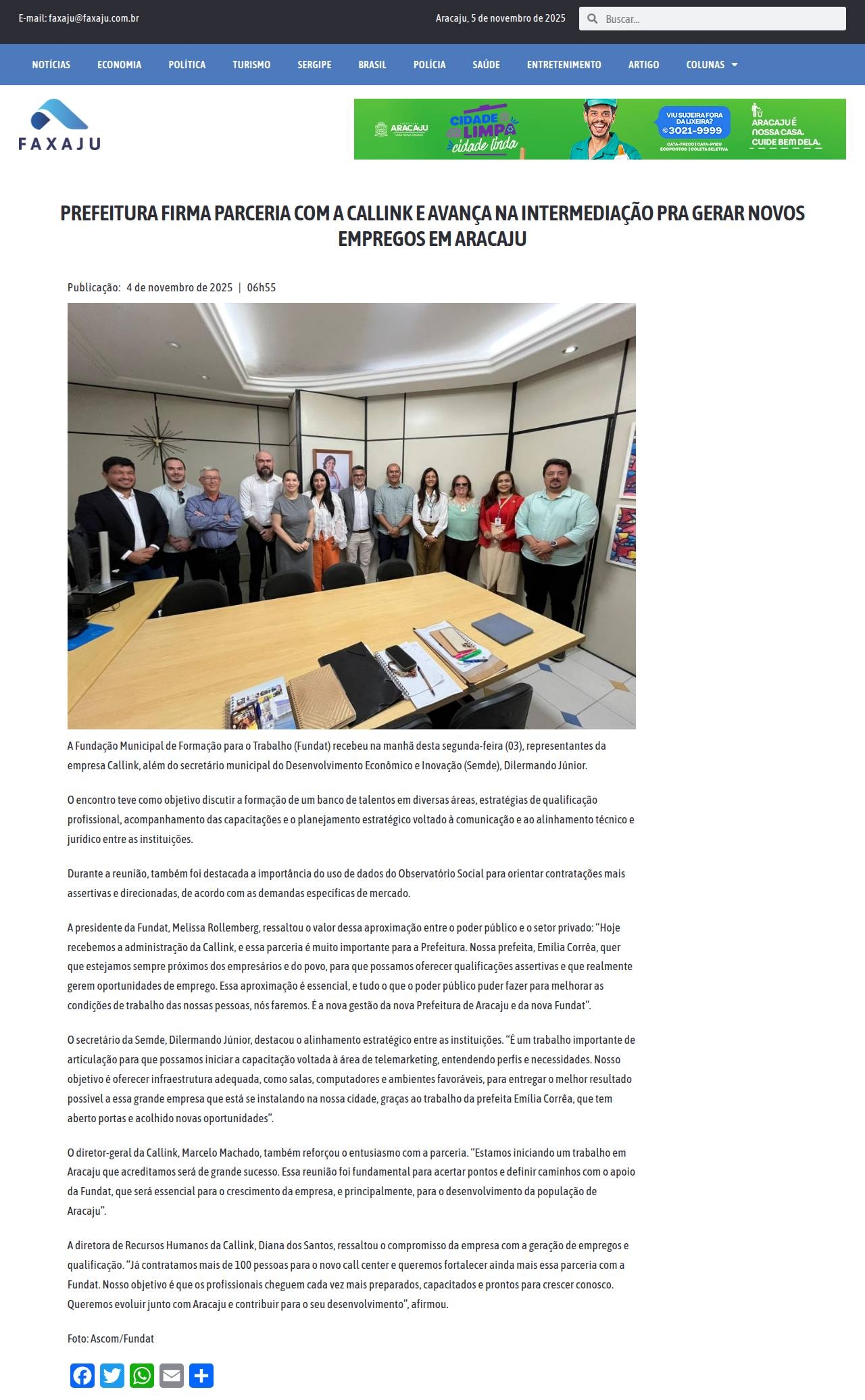 E-mail: faxaju@faxaju.com.br

Aracaju, 5 de novembro de 2025

Buscar...

NOTÍCIAS ECONOMIA POLÍTICA TURISMO SERGIPE BRASIL POLÍCIA SAÚDE ENTRETENIMENTO ARTIGO COLUNAS

FAXAJU

ARACAJU

CIDADE LIMPA cidade linda

VIU SUJEIRA FORA DA LIXEIRA? 3021-9999

CATA-TRECO | CATA-PNEU ECOPONTOS | COLETA SELETIVA

ARACAJU É NOSSA CASA. CUIDE BEM DELA.

PREFEITURA FIRMA PARCERIA COM A CALLINK E AVANÇA NA INTERMEDIAÇÃO PRA GERAR NOVOS EMPREGOS EM ARACAJU

Publicação: 4 de novembro de 2025 | 06h55

A Fundação Municipal de Formação para o Trabalho (Fundat) recebeu na manhã desta segunda-feira (03), representantes da empresa Callink, além do secretário municipal do Desenvolvimento Econômico e Inovação (Semde), Dilermando Júnior.

O encontro teve como objetivo discutir a formação de um banco de talentos em diversas áreas, estratégias de qualificação profissional, acompanhamento das capacitações e o planejamento estratégico voltado à comunicação e ao alinhamento técnico e jurídico entre as instituições.

Durante a reunião, também foi destacada a importância do uso de dados do Observatório Social para orientar contratações mais assertivas e direcionadas, de acordo com as demandas específicas de mercado.

A presidente da Fundat, Melissa Rollemberg, ressaltou o valor dessa aproximação entre o poder público e o setor privado: "Hoje recebemos a administração da Callink, e essa parceria é muito importante para a Prefeitura. Nossa prefeita, Emília Corrêa, quer que estejamos sempre próximos dos empresários e do povo, para que possamos oferecer qualificações assertivas e que realmente gerem oportunidades de emprego. Essa aproximação é essencial, e tudo o que o poder público puder fazer para melhorar as condições de trabalho das nossas pessoas, nós faremos. É a nova gestão da nova Prefeitura de Aracaju e da nova Fundat".

O secretário da Semde, Dilermando Júnior, destacou o alinhamento estratégico entre as instituições. "É um trabalho importante de articulação para que possamos iniciar a capacitação voltada à área de telemarketing, entendendo perfis e necessidades. Nosso objetivo é oferecer infraestrutura adequada, como salas, computadores e ambientes favoráveis, para entregar o melhor resultado possível a essa grande empresa que está se instalando na nossa cidade, graças ao trabalho da prefeita Emília Corrêa, que tem aberto portas e acolhido novas oportunidades".

O diretor-geral da Callink, Marcelo Machado, também reforçou o entusiasmo com a parceria. "Estamos iniciando um trabalho em Aracaju que acreditamos será de grande sucesso. Essa reunião foi fundamental para acertar pontos e definir caminhos com o apoio da Fundat, que será essencial para o crescimento da empresa, e principalmente, para o desenvolvimento da população de Aracaju".

A diretora de Recursos Humanos da Callink, Diana dos Santos, ressaltou o compromisso da empresa com a geração de empregos e qualificação. "Já contratamos mais de 100 pessoas para o novo call center e queremos fortalecer ainda mais essa parceria com a Fundat. Nosso objetivo é que os profissionais cheguem cada vez mais preparados, capacitados e prontos para crescer conosco. Queremos evoluir junto com Aracaju e contribuir para o seu desenvolvimento", afirmou.

Foto: Ascom/Fundat